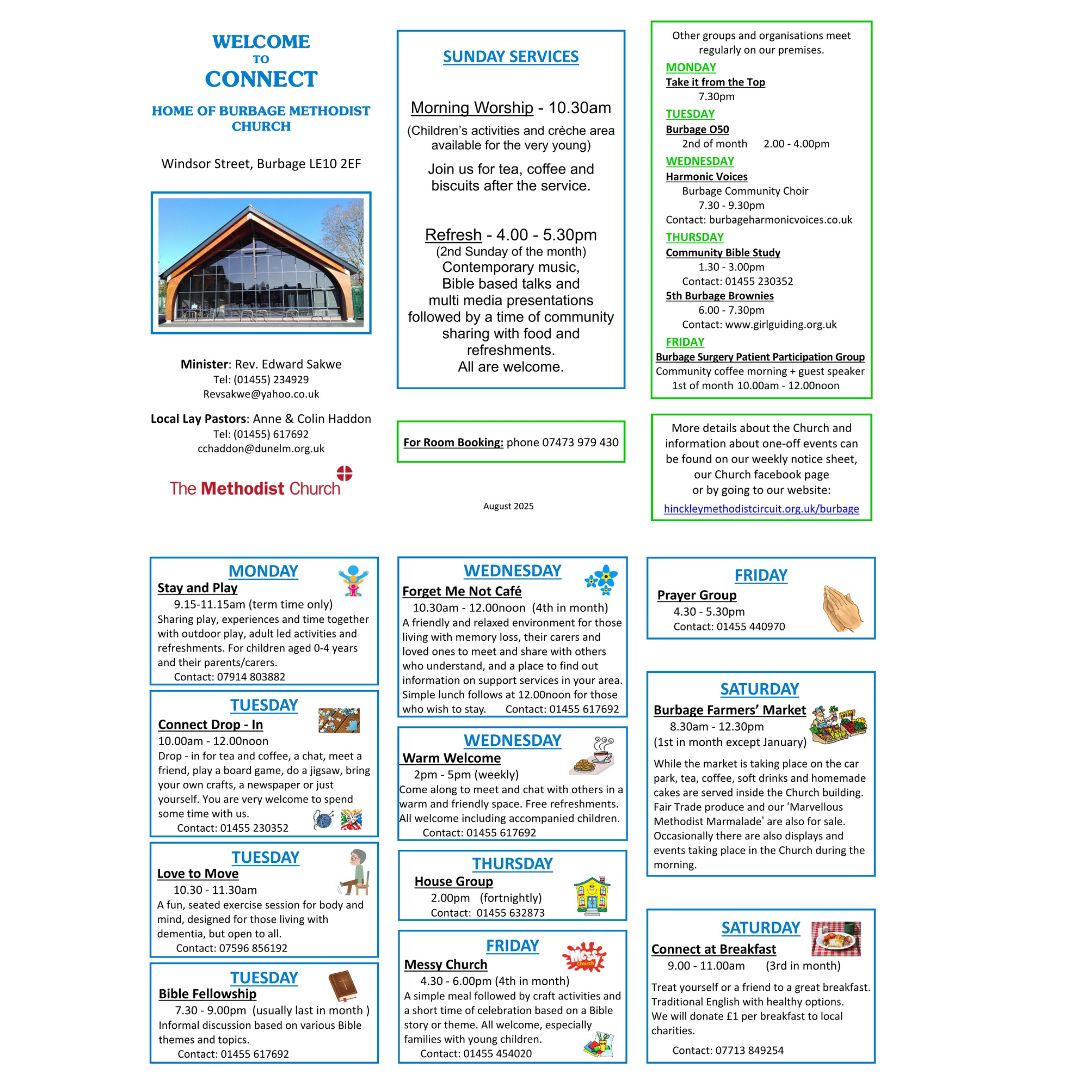 WELCOME
TO
CONNECT

HOME OF BURBAGE METHODIST CHURCH

Windsor Street, Burbage LE10 2EF

Minister: Rev. Edward Sakwe
Tel: (01455) 234929
Revsakwe@yahoo.co.uk

Local Lay Pastors: Anne & Colin Haddon
Tel: (01455) 617692
cchaddon@dunelm.org.uk

The Methodist Church

SUNDAY SERVICES

Morning Worship - 10.30am
(Children's activities and crèche area available for the very young)

Join us for tea, coffee and biscuits after the service.

Refresh - 4.00 - 5.30pm
(2nd Sunday of the month)
Contemporary music, Bible based talks and multi media presentations followed by a time of community sharing with food and refreshments.
All are welcome.

For Room Booking: phone 07473 979 430

August 2025

Other groups and organisations meet regularly on our premises.

MONDAY
Take it from the Top
7.30pm

TUESDAY
Burbage O50
2nd of month 2.00 - 4.00pm

WEDNESDAY
Harmonic Voices
Burbage Community Choir
7.30 - 9.30pm
Contact: burbageharmonicvoices.co.uk

THURSDAY
Community Bible Study
1.30 - 3.00pm
Contact: 01455 230352
5th Burbage Brownies
6.00 - 7.30pm
Contact: www.girlguiding.org.uk

FRIDAY
Burbage Surgery Patient Participation Group
Community coffee morning + guest speaker
1st of month 10.00am - 12.00noon

More details about the Church and information about one-off events can be found on our weekly notice sheet, our Church facebook page or by going to our website:
hinckleymethodistcircuit.org.uk/burbage

MONDAY
Stay and Play
9.15-11.15am (term time only)
Sharing play, experiences and time together with outdoor play, adult led activities and refreshments. For children aged 0-4 years and their parents/carers.
Contact: 07914 803882

TUESDAY
Connect Drop - In
10.00am - 12.00noon
Drop - in for tea and coffee, a chat, meet a friend, play a board game, do a jigsaw, bring your own crafts, a newspaper or just yourself. You are very welcome to spend some time with us.
Contact: 01455 230352

TUESDAY
Love to Move
10.30 - 11.30am
A fun, seated exercise session for body and mind, designed for those living with dementia, but open to all.
Contact: 07596 856192

TUESDAY
Bible Fellowship
7.30 - 9.00pm (usually last in month )
Informal discussion based on various Bible themes and topics.
Contact: 01455 617692

WEDNESDAY
Forget Me Not Café
10.30am - 12.00noon (4th in month)
A friendly and relaxed environment for those living with memory loss, their carers and loved ones to meet and share with others who understand, and a place to find out information on support services in your area. Simple lunch follows at 12.00noon for those who wish to stay. Contact: 01455 617692

WEDNESDAY
Warm Welcome
2pm - 5pm (weekly)
Come along to meet and chat with others in a warm and friendly space. Free refreshments. All welcome including accompanied children.
Contact: 01455 617692

THURSDAY
House Group
2.00pm (fortnightly)
Contact: 01455 632873

FRIDAY
Messy Church
4.30 - 6.00pm (4th in month)
A simple meal followed by craft activities and a short time of celebration based on a Bible story or theme. All welcome, especially families with young children.
Contact: 01455 454020

FRIDAY
Prayer Group
4.30 - 5.30pm
Contact: 01455 440970

SATURDAY
Burbage Farmers' Market
8.30am - 12.30pm
(1st in month except January)
While the market is taking place on the car park, tea, coffee, soft drinks and homemade cakes are served inside the Church building. Fair Trade produce and our 'Marvellous Methodist Marmalade' are also for sale. Occasionally there are also displays and events taking place in the Church during the morning.

SATURDAY
Connect at Breakfast
9.00 - 11.00am (3rd in month)
Treat yourself or a friend to a great breakfast. Traditional English with healthy options. We will donate £1 per breakfast to local charities.
Contact: 07713 849254